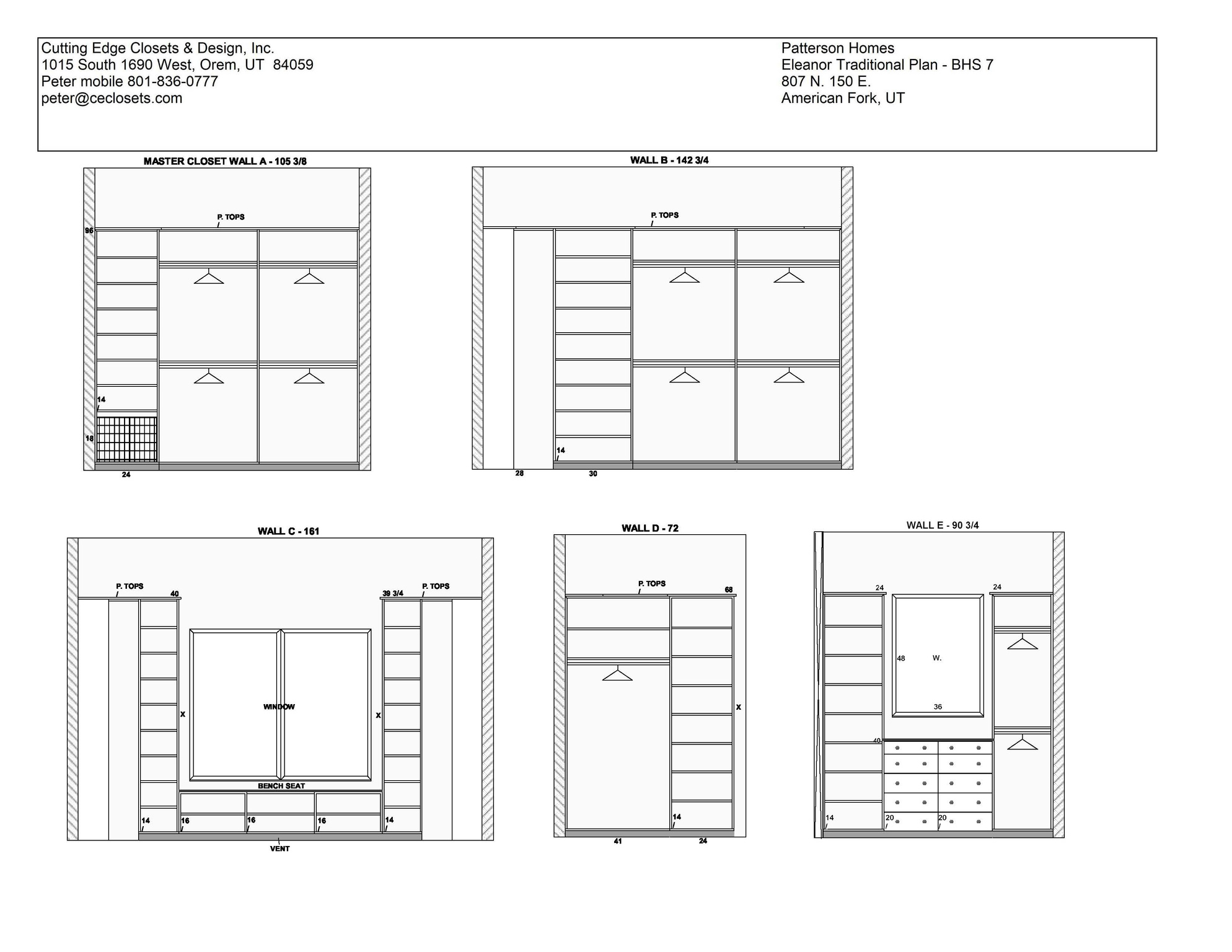 Cutting Edge Closets & Design, Inc.
1015 South 1690 West, Orem, UT 84059
Peter mobile 801-836-0777
peter@ceclosets.com

Patterson Homes
Eleanor Traditional Plan - BHS 7
807 N. 150 E.
American Fork, UT

MASTER CLOSET WALL A - 105 3/8

P. TOPS
96
14
18
24

WALL B - 142 3/4

P. TOPS
14
28
30

WALL C - 161

P. TOPS
40
39 3/4
P. TOPS
X
WINDOW
X
BENCH SEAT
14
16
16
16
14
VENT

WALL D - 72

P. TOPS
68
X
14
41
24

WALL E - 90 3/4

24
24
48
W.
36
40
14
20
20